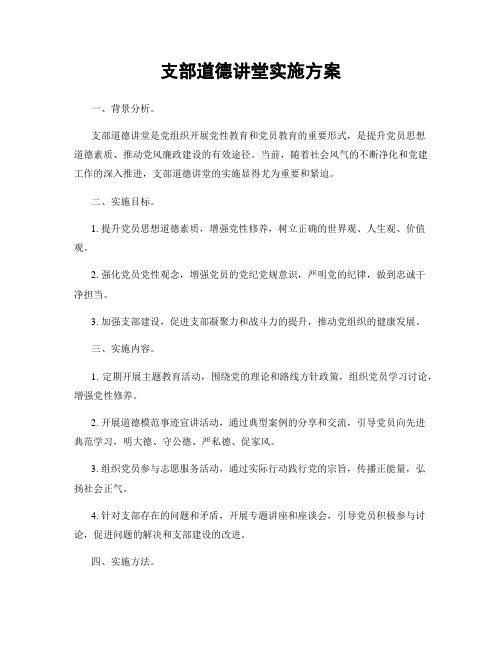 支部道德讲堂实施方案

一、背景分析。

支部道德讲堂是党组织开展党性教育和党员教育的重要形式，是提升党员思想道德素质、推动党风廉政建设的有效途径。当前，随着社会风气的不断净化和党建工作的深入推进，支部道德讲堂的实施显得尤为重要和紧迫。

二、实施目标。

1. 提升党员思想道德素质，增强党性修养，树立正确的世界观、人生观、价值观。

2. 强化党员党性观念，增强党员的党纪党规意识，严明党的纪律，做到忠诚干净担当。

3. 加强支部建设，促进支部凝聚力和战斗力的提升，推动党组织的健康发展。

三、实施内容。

1. 定期开展主题教育活动，围绕党的理论和路线方针政策，组织党员学习讨论，增强党性修养。

2. 开展道德模范事迹宣讲活动，通过典型案例的分享和交流，引导党员向先进典范学习，明大德、守公德、严私德、促家风。

3. 组织党员参与志愿服务活动，通过实际行动践行党的宗旨，传播正能量，弘扬社会正气。

4. 针对支部存在的问题和矛盾，开展专题讲座和座谈会，引导党员积极参与讨论，促进问题的解决和支部建设的改进。

四、实施方法。